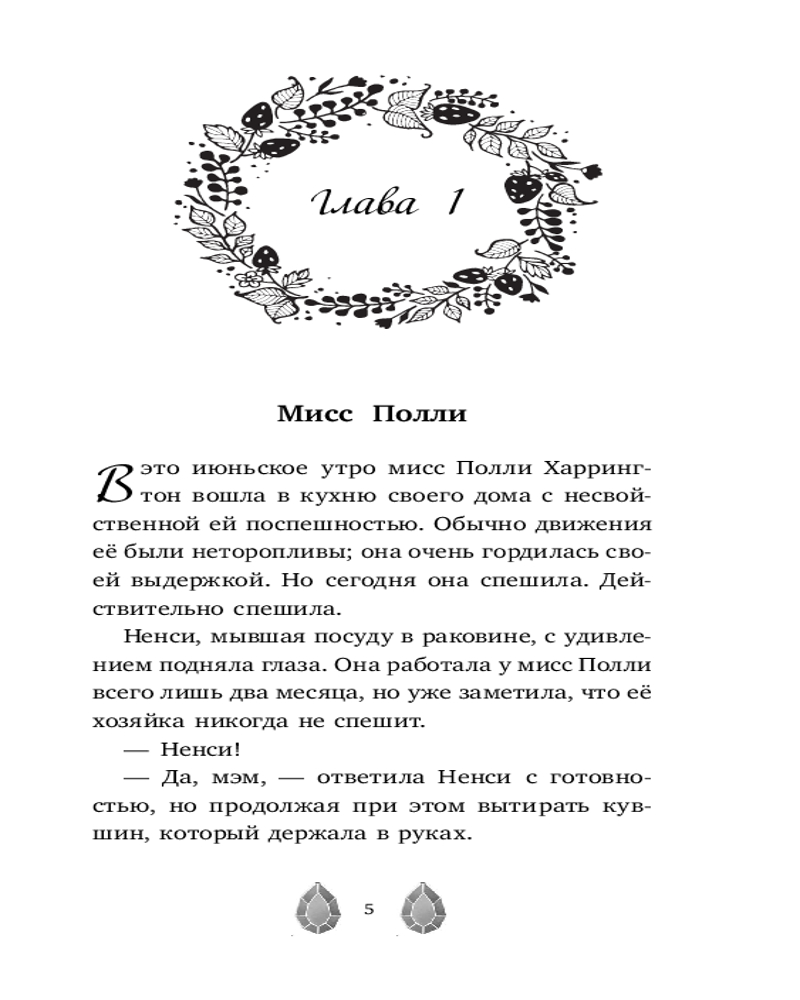 Глава 1

Мисс Полли

В это июньское утро мисс Полли Харрингтон вошла в кухню своего дома с несвойственной ей поспешностью. Обычно движения её были неторопливы; она очень гордилась своей выдержкой. Но сегодня она спешила. Действительно спешила.

Ненси, мывшая посуду в раковине, с удивлением подняла глаза. Она работала у мисс Полли всего лишь два месяца, но уже заметила, что её хозяйка никогда не спешит.

— Ненси!

— Да, мэм, — ответила Ненси с готовностью, но продолжая при этом вытирать кувшин, который держала в руках.

5